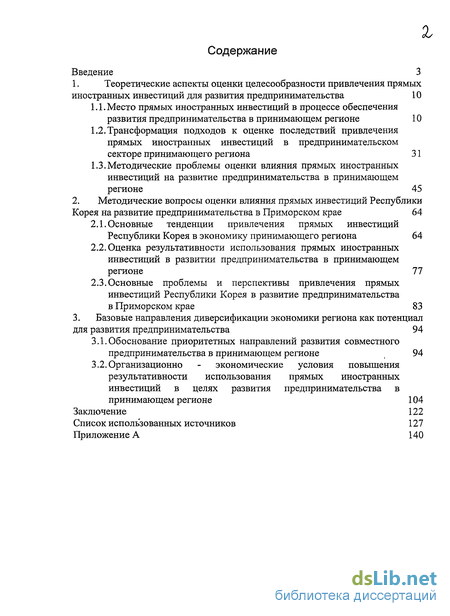 2

Содержание

Введение 3

1. Теоретические аспекты оценки целесообразности привлечения прямых иностранных инвестиций для развития предпринимательства 10

1.1. Место прямых иностранных инвестиций в процессе обеспечения развития предпринимательства в принимающем регионе 10

1.2. Трансформация подходов к оценке последствий привлечения прямых иностранных инвестиций в предпринимательском секторе принимающего региона 31

1.3. Методические проблемы оценки влияния прямых иностранных инвестиций на развитие предпринимательства в принимающем регионе 45

2. Методические вопросы оценки влияния прямых инвестиций Республики Корея на развитие предпринимательства в Приморском крае 64

2.1. Основные тенденции привлечения прямых инвестиций Республики Корея в экономику принимающего региона 64

2.2. Оценка результативности использования прямых иностранных инвестиций в развитии предпринимательства в принимающем регионе 77

2.3. Основные проблемы и перспективы привлечения прямых инвестиций Республики Корея в развитие предпринимательства в Приморском крае 83

3. Базовые направления диверсификации экономики региона как потенциал для развития предпринимательства 94

3.1. Обоснование приоритетных направлений развития совместного предпринимательства в принимающем регионе 94

3.2. Организационно - экономические условия повышения результативности использования прямых иностранных инвестиций в целях развития предпринимательства в принимающем регионе 104

Заключение 122

Список использованных источников 127

Приложение А 140

dsLib.net
библиотека диссертаций